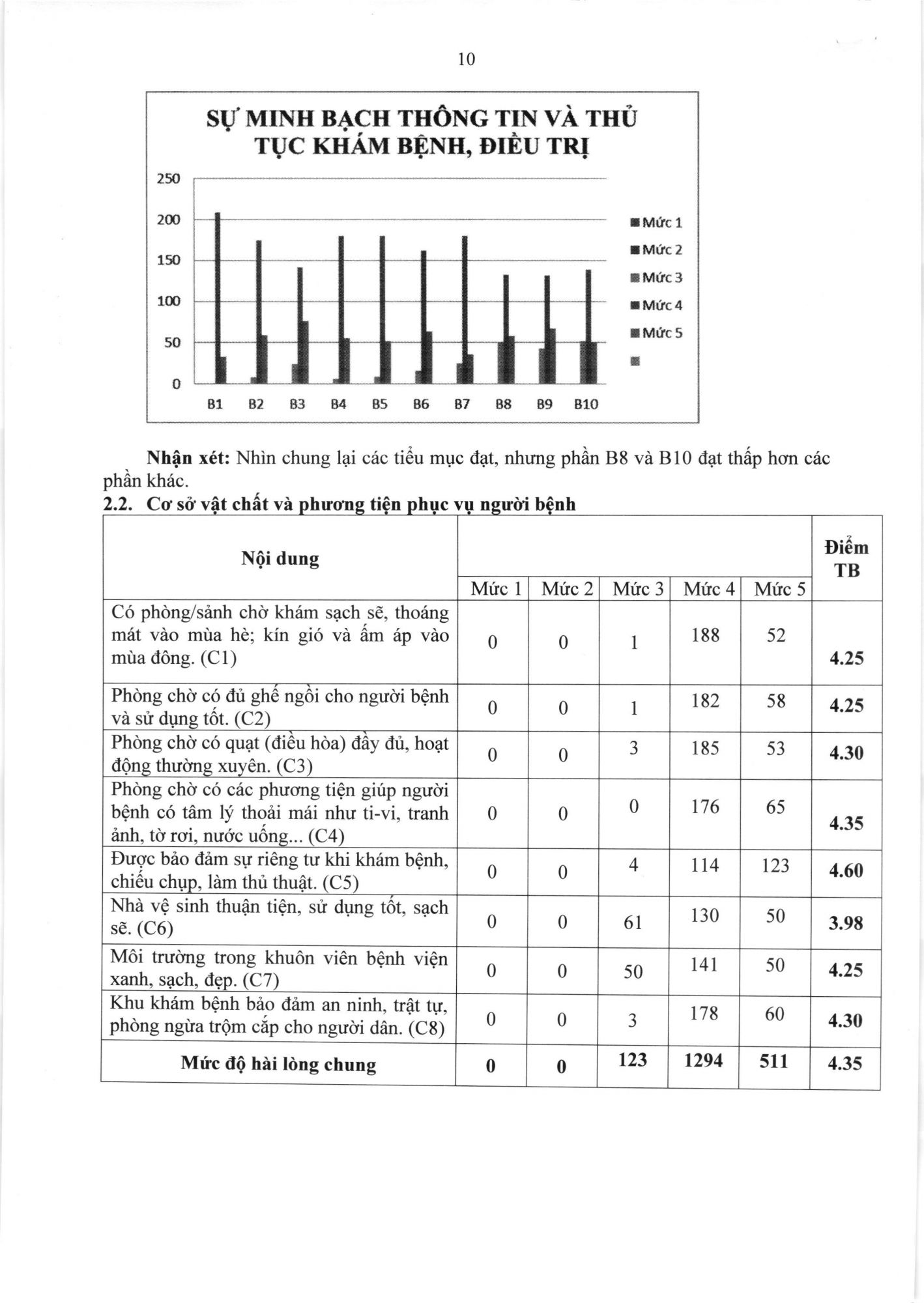 10

SỰ MINH BẠCH THÔNG TIN VÀ THỦ TỤC KHÁM BỆNH, ĐIỀU TRỊ

250
200
150
100
50
0

B1 B2 B3 B4 B5 B6 B7 B8 B9 B10

Mức 1
Mức 2
Mức 3
Mức 4
Mức 5

**Nhận xét:** Nhìn chung lại các tiểu mục đạt, nhưng phần B8 và B10 đạt thấp hơn các phần khác.

**2.2. Cơ sở vật chất và phương tiện phục vụ người bệnh**

| Nội dung | Mức 1 | Mức 2 | Mức 3 | Mức 4 | Mức 5 | Điểm TB |
|---|---|---|---|---|---|---|
| Có phòng/sảnh chờ khám sạch sẽ, thoáng mát vào mùa hè; kín gió và ấm áp vào mùa đông. (C1) | 0 | 0 | 1 | 188 | 52 | 4.25 |
| Phòng chờ có đủ ghế ngồi cho người bệnh và sử dụng tốt. (C2) | 0 | 0 | 1 | 182 | 58 | 4.25 |
| Phòng chờ có quạt (điều hòa) đầy đủ, hoạt động thường xuyên. (C3) | 0 | 0 | 3 | 185 | 53 | 4.30 |
| Phòng chờ có các phương tiện giúp người bệnh có tâm lý thoải mái như ti-vi, tranh ảnh, tờ rơi, nước uống... (C4) | 0 | 0 | 0 | 176 | 65 | 4.35 |
| Được bảo đảm sự riêng tư khi khám bệnh, chiếu chụp, làm thủ thuật. (C5) | 0 | 0 | 4 | 114 | 123 | 4.60 |
| Nhà vệ sinh thuận tiện, sử dụng tốt, sạch sẽ. (C6) | 0 | 0 | 61 | 130 | 50 | 3.98 |
| Môi trường trong khuôn viên bệnh viện xanh, sạch, đẹp. (C7) | 0 | 0 | 50 | 141 | 50 | 4.25 |
| Khu khám bệnh bảo đảm an ninh, trật tự, phòng ngừa trộm cắp cho người dân. (C8) | 0 | 0 | 3 | 178 | 60 | 4.30 |
| **Mức độ hài lòng chung** | **0** | **0** | **123** | **1294** | **511** | **4.35** |